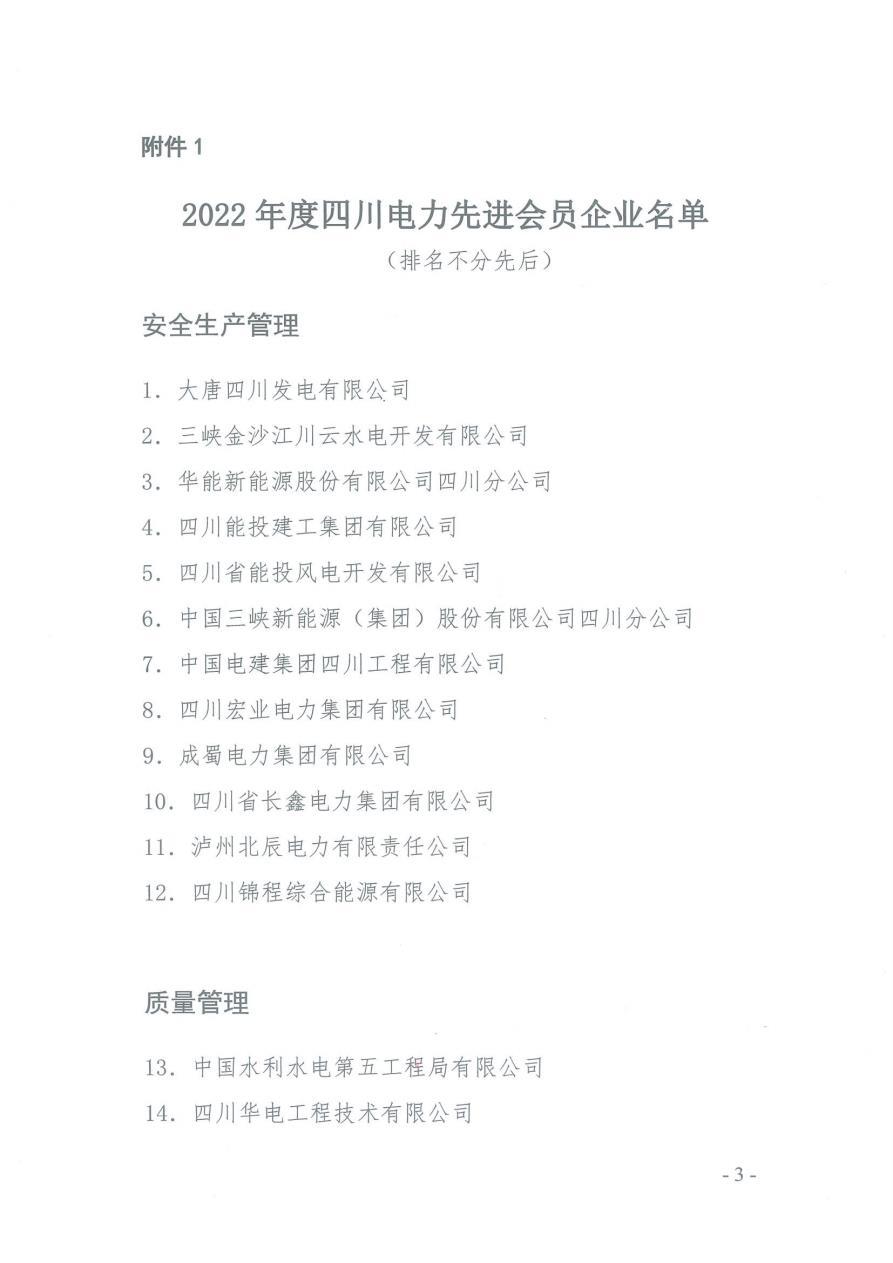 附件 1

2022 年度四川电力先进会员企业名单

（排名不分先后）

安全生产管理

1. 大唐四川发电有限公司
2. 三峡金沙江川云水电开发有限公司
3. 华能新能源股份有限公司四川分公司
4. 四川能投建工集团有限公司
5. 四川省能投风电开发有限公司
6. 中国三峡新能源（集团）股份有限公司四川分公司
7. 中国电建集团四川工程有限公司
8. 四川宏业电力集团有限公司
9. 成蜀电力集团有限公司
10. 四川省长鑫电力集团有限公司
11. 泸州北辰电力有限责任公司
12. 四川锦程综合能源有限公司

质量管理

13. 中国水利水电第五工程局有限公司
14. 四川华电工程技术有限公司

- 3 -